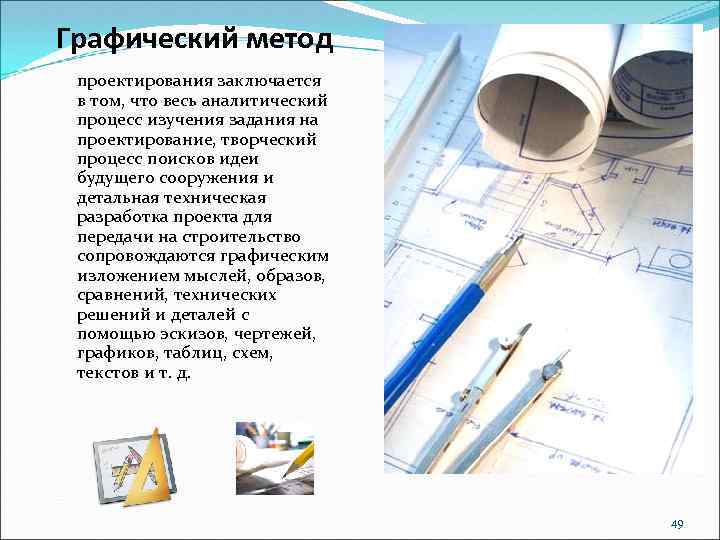 Графический метод

проектирования заключается в том, что весь аналитический процесс изучения задания на проектирование, творческий процесс поисков идеи будущего сооружения и детальная техническая разработка проекта для передачи на строительство сопровождаются графическим изложением мыслей, образов, сравнений, технических решений и деталей с помощью эскизов, чертежей, графиков, таблиц, схем, текстов и т. д.

49